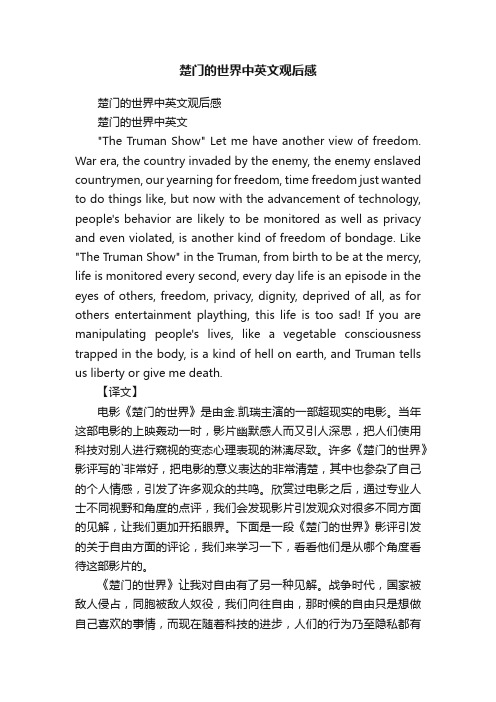 楚门的世界中英文观后感

楚门的世界中英文观后感

楚门的世界中英文

"The Truman Show" Let me have another view of freedom. War era, the country invaded by the enemy, the enemy enslaved countrymen, our yearning for freedom, time freedom just wanted to do things like, but now with the advancement of technology, people's behavior are likely to be monitored as well as privacy and even violated, is another kind of freedom of bondage. Like "The Truman Show" in the Truman, from birth to be at the mercy, life is monitored every second, every day life is an episode in the eyes of others, freedom, privacy, dignity, deprived of all, as for others entertainment plaything, this life is too sad! If you are manipulating people's lives, like a vegetable consciousness trapped in the body, is a kind of hell on earth, and Truman tells us liberty or give me death.

【译文】

电影《楚门的世界》是由金.凯瑞主演的一部超现实的电影。当年这部电影的上映轰动一时，影片幽默感人而又引人深思，把人们使用科技对别人进行窥视的变态心理表现的淋漓尽致。许多《楚门的世界》影评写的`非常好，把电影的意义表达的非常清楚，其中也参杂了自己的个人情感，引发了许多观众的共鸣。欣赏过电影之后，通过专业人士不同视野和角度的点评，我们会发现影片引发观众对很多不同方面的见解，让我们更加开拓眼界。下面是一段《楚门的世界》影评引发的关于自由方面的评论，我们来学习一下，看看他们是从哪个角度看待这部影片的。

《楚门的世界》让我对自由有了另一种见解。战争时代，国家被敌人侵占，同胞被敌人奴役，我们向往自由，那时候的自由只是想做自己喜欢的事情，而现在随着科技的进步，人们的行为乃至隐私都有